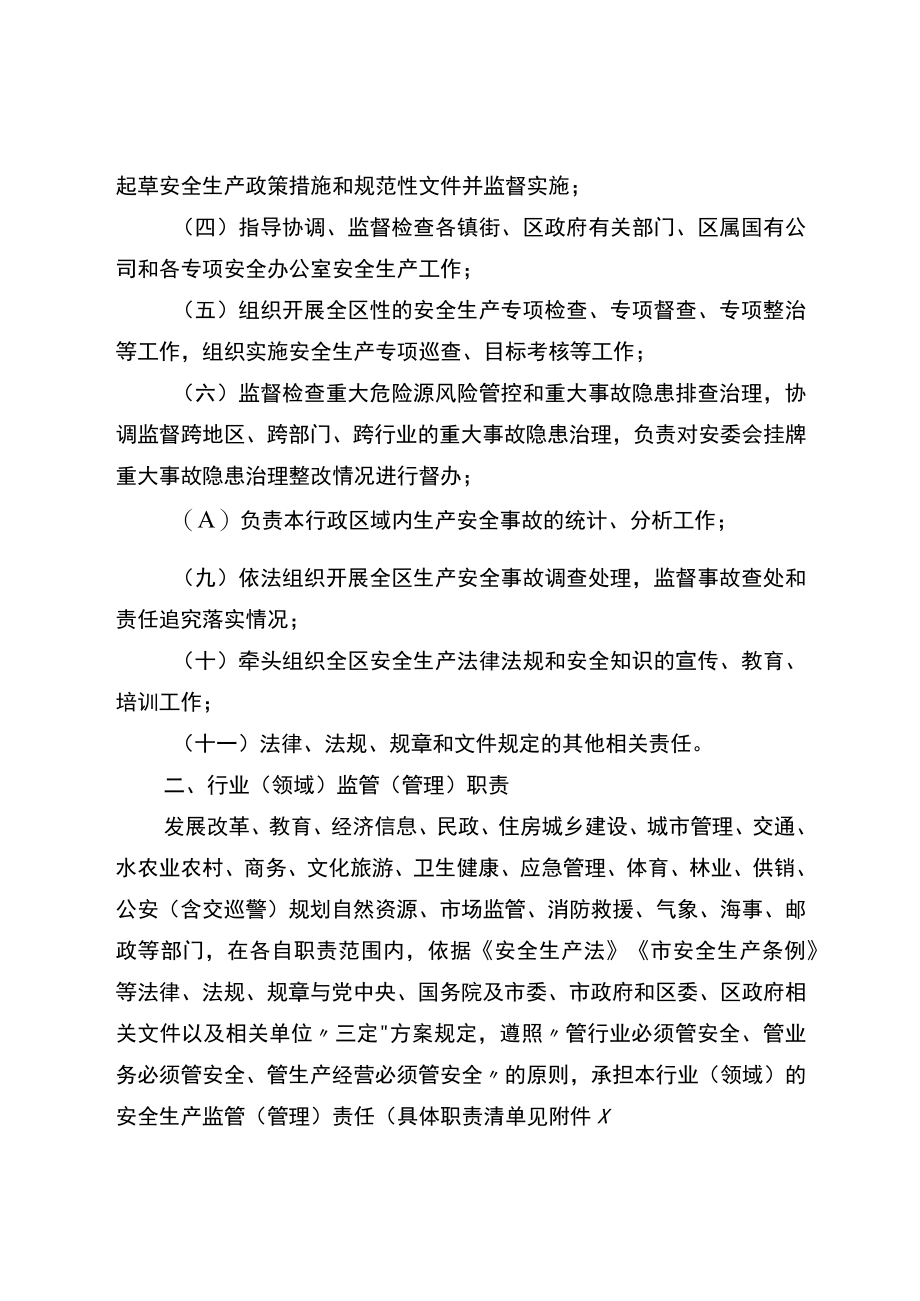 起草安全生产政策措施和规范性文件并监督实施；

（四）指导协调、监督检查各镇街、区政府有关部门、区属国有公司和各专项安全办公室安全生产工作；

（五）组织开展全区性的安全生产专项检查、专项督查、专项整治等工作，组织实施安全生产专项巡查、目标考核等工作；

（六）监督检查重大危险源风险管控和重大事故隐患排查治理，协调监督跨地区、跨部门、跨行业的重大事故隐患治理，负责对安委会挂牌重大事故隐患治理整改情况进行督办；

（A）负责本行政区域内生产安全事故的统计、分析工作；

（九）依法组织开展全区生产安全事故调查处理，监督事故查处和责任追究落实情况；

（十）牵头组织全区安全生产法律法规和安全知识的宣传、教育、培训工作；

（十一）法律、法规、规章和文件规定的其他相关责任。

二、行业（领域）监管（管理）职责

发展改革、教育、经济信息、民政、住房城乡建设、城市管理、交通、水农业农村、商务、文化旅游、卫生健康、应急管理、体育、林业、供销、公安（含交巡警）规划自然资源、市场监管、消防救援、气象、海事、邮政等部门，在各自职责范围内，依据《安全生产法》《市安全生产条例》等法律、法规、规章与党中央、国务院及市委、市政府和区委、区政府相关文件以及相关单位〃三定"方案规定，遵照〃管行业必须管安全、管业务必须管安全、管生产经营必须管安全〃的原则，承担本行业（领域）的安全生产监管（管理）责任（具体职责清单见附件X